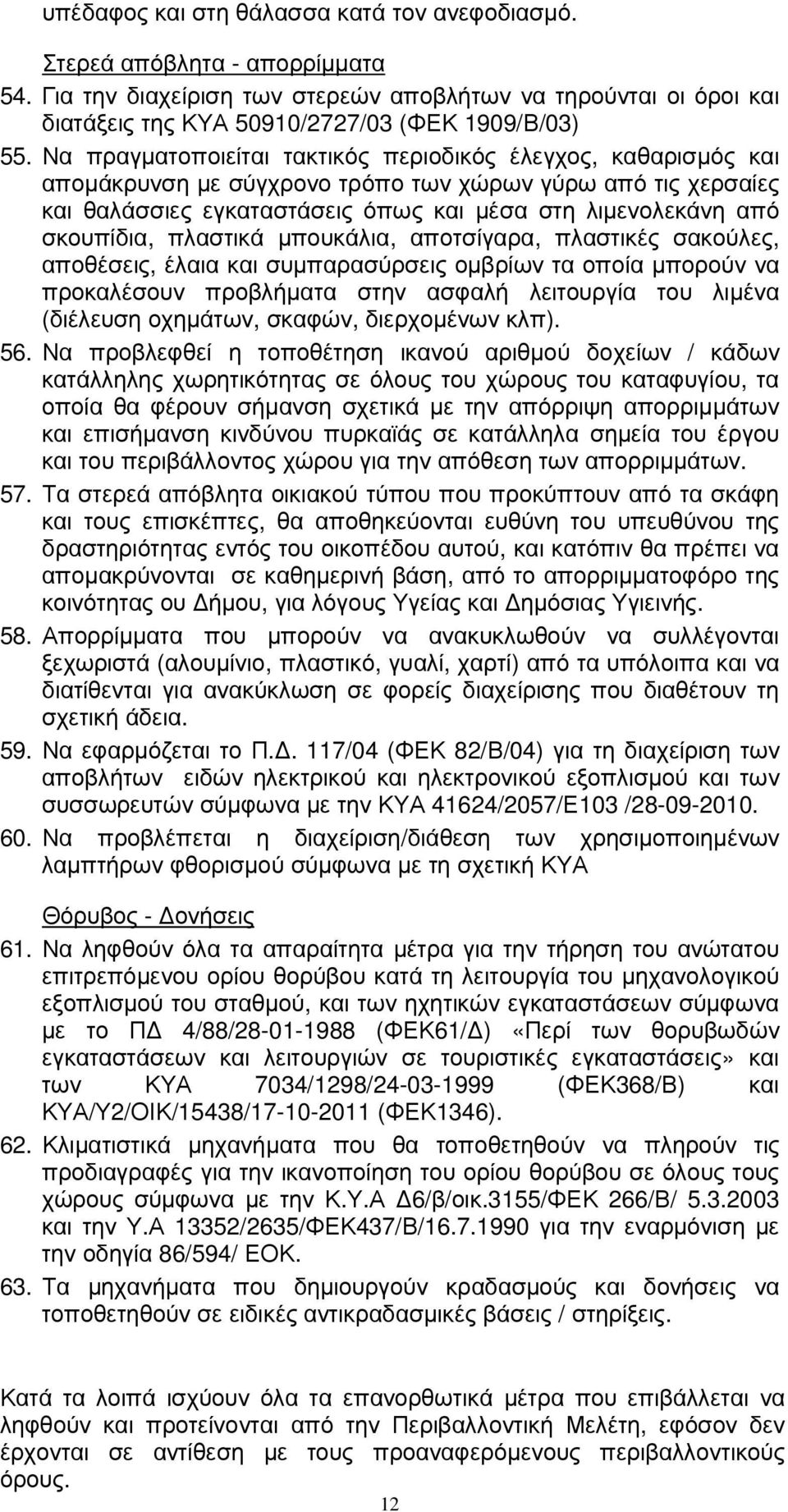 υπέδαφος και στη θάλασσα κατά τον ανεφοδιασμό.

Στερεά απόβλητα - απορρίμματα

54. Για την διαχείριση των στερεών αποβλήτων να τηρούνται οι όροι και διατάξεις της ΚΥΑ 50910/2727/03 (ΦΕΚ 1909/Β/03)

55. Να πραγματοποιείται τακτικός περιοδικός έλεγχος, καθαρισμός και απομάκρυνση με σύγχρονο τρόπο των χώρων γύρω από τις χερσαίες και θαλάσσιες εγκαταστάσεις όπως και μέσα στη λιμενολεκάνη από σκουπίδια, πλαστικά μπουκάλια, αποτσίγαρα, πλαστικές σακούλες, αποθέσεις, έλαια και συμπαρασύρσεις ομβρίων τα οποία μπορούν να προκαλέσουν προβλήματα στην ασφαλή λειτουργία του λιμένα (διέλευση οχημάτων, σκαφών, διερχομένων κλπ).

56. Να προβλεφθεί η τοποθέτηση ικανού αριθμού δοχείων / κάδων κατάλληλης χωρητικότητας σε όλους του χώρους του καταφυγίου, τα οποία θα φέρουν σήμανση σχετικά με την απόρριψη απορριμμάτων και επισήμανση κινδύνου πυρκαϊάς σε κατάλληλα σημεία του έργου και του περιβάλλοντος χώρου για την απόθεση των απορριμμάτων.

57. Τα στερεά απόβλητα οικιακού τύπου που προκύπτουν από τα σκάφη και τους επισκέπτες, θα αποθηκεύονται ευθύνη του υπευθύνου της δραστηριότητας εντός του οικοπέδου αυτού, και κατόπιν θα πρέπει να απομακρύνονται σε καθημερινή βάση, από το απορριμματοφόρο της κοινότητας ου Δήμου, για λόγους Υγείας και Δημόσιας Υγιεινής.

58. Απορρίμματα που μπορούν να ανακυκλωθούν να συλλέγονται ξεχωριστά (αλουμίνιο, πλαστικό, γυαλί, χαρτί) από τα υπόλοιπα και να διατίθενται για ανακύκλωση σε φορείς διαχείρισης που διαθέτουν τη σχετική άδεια.

59. Να εφαρμόζεται το Π.Δ. 117/04 (ΦΕΚ 82/Β/04) για τη διαχείριση των αποβλήτων ειδών ηλεκτρικού και ηλεκτρονικού εξοπλισμού και των συσσωρευτών σύμφωνα με την ΚΥΑ 41624/2057/Ε103 /28-09-2010.

60. Να προβλέπεται η διαχείριση/διάθεση των χρησιμοποιημένων λαμπτήρων φθορισμού σύμφωνα με τη σχετική ΚΥΑ

Θόρυβος - Δονήσεις

61. Να ληφθούν όλα τα απαραίτητα μέτρα για την τήρηση του ανώτατου επιτρεπόμενου ορίου θορύβου κατά τη λειτουργία του μηχανολογικού εξοπλισμού του σταθμού, και των ηχητικών εγκαταστάσεων σύμφωνα με το ΠΔ 4/88/28-01-1988 (ΦΕΚ61/Δ) «Περί των θορυβωδών εγκαταστάσεων και λειτουργιών σε τουριστικές εγκαταστάσεις» και των ΚΥΑ 7034/1298/24-03-1999 (ΦΕΚ368/Β) και ΚΥΑ/Υ2/ΟΙΚ/15438/17-10-2011 (ΦΕΚ1346).

62. Κλιματιστικά μηχανήματα που θα τοποθετηθούν να πληρούν τις προδιαγραφές για την ικανοποίηση του ορίου θορύβου σε όλους τους χώρους σύμφωνα με την Κ.Υ.Α Δ6/β/οικ.3155/ΦΕΚ 266/Β/ 5.3.2003 και την Υ.Α 13352/2635/ΦΕΚ437/Β/16.7.1990 για την εναρμόνιση με την οδηγία 86/594/ ΕΟΚ.

63. Τα μηχανήματα που δημιουργούν κραδασμούς και δονήσεις να τοποθετηθούν σε ειδικές αντικραδασμικές βάσεις / στηρίξεις.

Κατά τα λοιπά ισχύουν όλα τα επανορθωτικά μέτρα που επιβάλλεται να ληφθούν και προτείνονται από την Περιβαλλοντική Μελέτη, εφόσον δεν έρχονται σε αντίθεση με τους προαναφερόμενους περιβαλλοντικούς όρους.

12